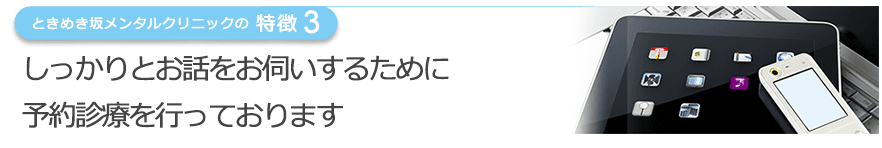 ときめき坂メンタルクリニックの 特徴 3

しっかりとお話をお伺いするために
予約診療を行っております